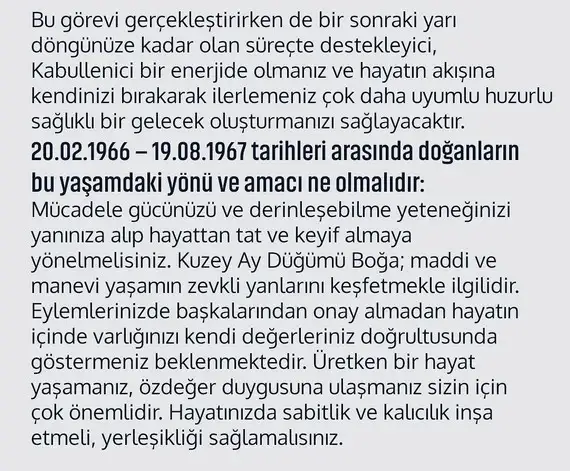 Bu görevi gerçekleştirirken de bir sonraki yarı döngünüze kadar olan süreçte destekleyici, Kabullenici bir enerjide olmanız ve hayatın akışına kendinizi bırakarak ilerlemeniz çok daha uyumlu huzurlu sağlıklı bir gelecek oluşturmanızı sağlayacaktır.

20.02.1966 – 19.08.1967 tarihleri arasında doğanların bu yaşamdaki yönü ve amacı ne olmalıdır:

Mücadele gücünüzü ve derinleşebilme yeteneğinizi yanınıza alıp hayattan tat ve keyif almaya yönelmelisiniz. Kuzey Ay Düğümü Boğa; maddi ve manevi yaşamın zevkli yanlarını keşfetmekle ilgilidir. Eylemlerinizde başkalarından onay almadan hayatın içinde varlığınızı kendi değerleriniz doğrultusunda göstermeniz beklenmektedir. Üretken bir hayat yaşamanız, özdeğer duygusuna ulaşmanız sizin için çok önemlidir. Hayatınızda sabitlik ve kalıcılık inşa etmeli, yerleşikliği sağlamalısınız.